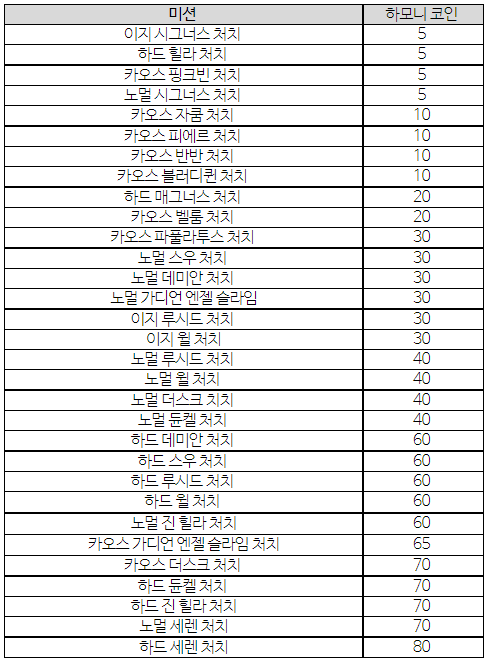 | 미션 | 하모니 코인 |
|---|---|
| 이지 시그너스 처치 | 5 |
| 하드 힐라 처치 | 5 |
| 카오스 핑크빈 처치 | 5 |
| 노멀 시그너스 처치 | 5 |
| 카오스 자쿰 처치 | 10 |
| 카오스 피에르 처치 | 10 |
| 카오스 반반 처치 | 10 |
| 카오스 블러디퀸 처치 | 10 |
| 하드 매그너스 처치 | 20 |
| 카오스 벨룸 처치 | 20 |
| 카오스 파풀라투스 처치 | 30 |
| 노멀 스우 처치 | 30 |
| 노멀 데미안 처치 | 30 |
| 노멀 가디언 엔젤 슬라임 | 30 |
| 이지 루시드 처치 | 30 |
| 이지 윌 처치 | 30 |
| 노멀 루시드 처치 | 40 |
| 노멀 윌 처치 | 40 |
| 노멀 더스크 치치 | 40 |
| 노멀 듄켈 처치 | 40 |
| 하드 데미안 처치 | 60 |
| 하드 스우 처치 | 60 |
| 하드 루시드 처치 | 60 |
| 하드 윌 처치 | 60 |
| 노멀 진 힐라 처치 | 60 |
| 카오스 가디언 엔젤 슬라임 처치 | 65 |
| 카오스 더스크 처치 | 70 |
| 하드 듄켈 처치 | 70 |
| 하드 진 힐라 처치 | 70 |
| 노멀 세렌 처치 | 70 |
| 하드 세렌 처치 | 80 |